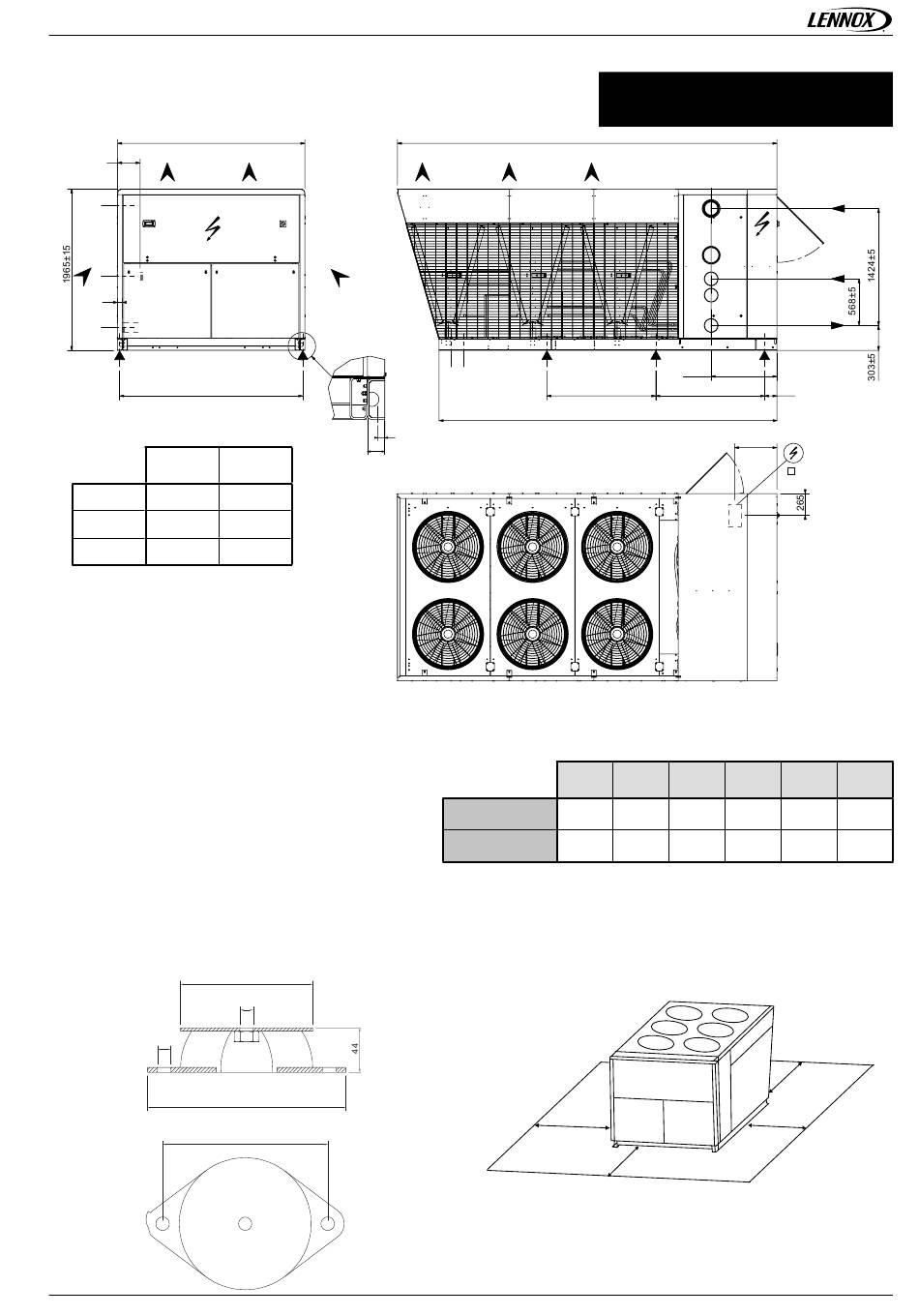 LENNOX

1965±15

1424±5

568±5

303±5

265

44